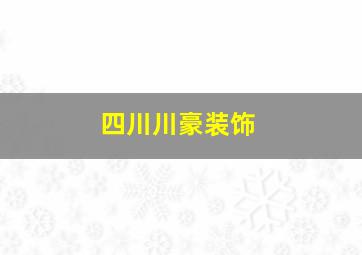 四川川豪装饰